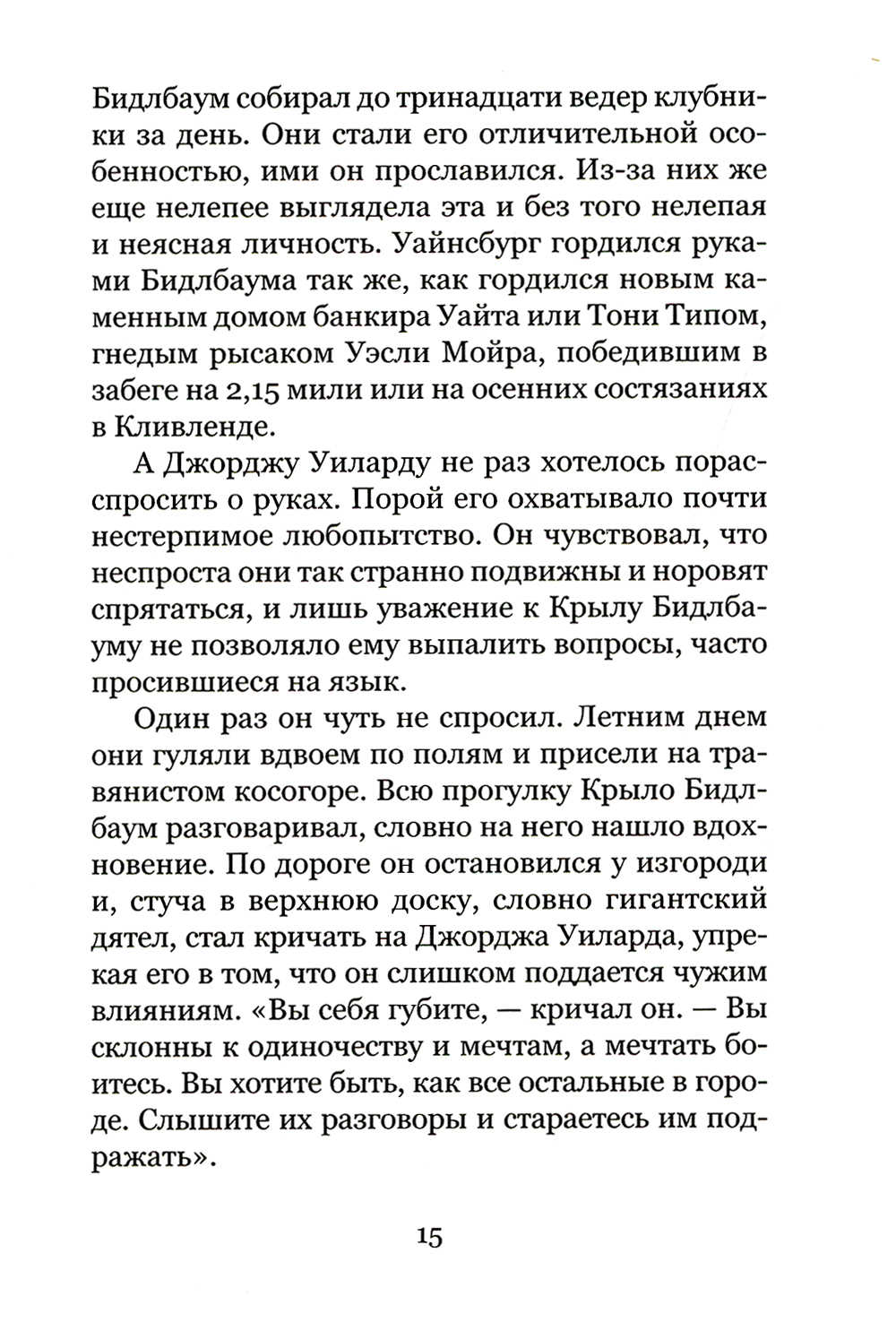 Бидлбаум собирал до тринадцати ведер клубники за день. Они стали его отличительной особенностью, ими он прославился. Из-за них же еще нелепее выглядела эта и без того нелепая и неясная личность. Уайнсбург гордился руками Бидлбаума так же, как гордился новым каменным домом банкира Уайта или Тони Типом, гнедым рысаком Уэсли Мойра, победившим в забеге на 2,15 мили или на осенних состязаниях в Кливленде.

А Джорджу Уиларду не раз хотелось порасспросить о руках. Порой его охватывало почти нестерпимое любопытство. Он чувствовал, что неспроста они так странно подвижны и норовят спрятаться, и лишь уважение к Крылу Бидлбауму не позволяло ему выпалить вопросы, часто просившиеся на язык.

Один раз он чуть не спросил. Летним днем они гуляли вдвоем по полям и присели на травянистом косогоре. Всю прогулку Крыло Бидлбаум разговаривал, словно на него нашло вдохновение. По дороге он остановился у изгороди и, стуча в верхнюю доску, словно гигантский дятел, стал кричать на Джорджа Уиларда, упрекая его в том, что он слишком поддается чужим влияниям. «Вы себя губите, — кричал он. — Вы склонны к одиночеству и мечтам, а мечтать боитесь. Вы хотите быть, как все остальные в городе. Слышите их разговоры и стараетесь им подражать».

15